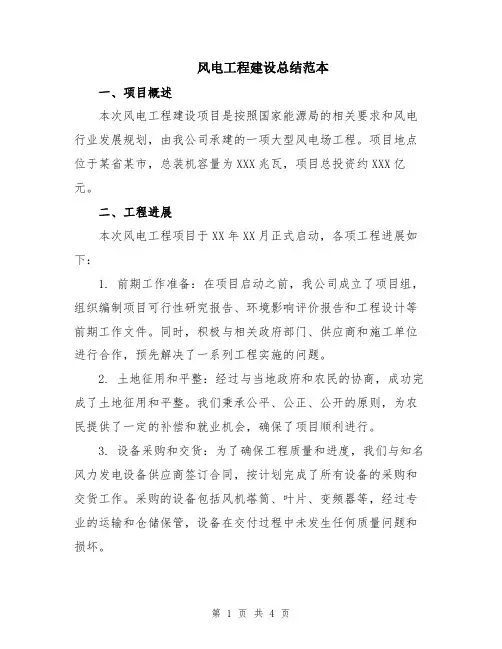 风电工程建设总结范本

一、项目概述

本次风电工程建设项目是按照国家能源局的相关要求和风电行业发展规划，由我公司承建的一项大型风电场工程。项目地点位于某省某市，总装机容量为XXX兆瓦，项目总投资约XXX亿元。

二、工程进展

本次风电工程项目于XX年XX月正式启动，各项工程进展如下：

1. 前期工作准备：在项目启动之前，我公司成立了项目组，组织编制项目可行性研究报告、环境影响评价报告和工程设计等前期工作文件。同时，积极与相关政府部门、供应商和施工单位进行合作，预先解决了一系列工程实施的问题。

2. 土地征用和平整：经过与当地政府和农民的协商，成功完成了土地征用和平整。我们秉承公平、公正、公开的原则，为农民提供了一定的补偿和就业机会，确保了项目顺利进行。

3. 设备采购和交货：为了确保工程质量和进度，我们与知名风力发电设备供应商签订合同，按计划完成了所有设备的采购和交货工作。采购的设备包括风机塔筒、叶片、变频器等，经过专业的运输和仓储保管，设备在交付过程中未发生任何质量问题和损坏。

第 1 页 共 4 页